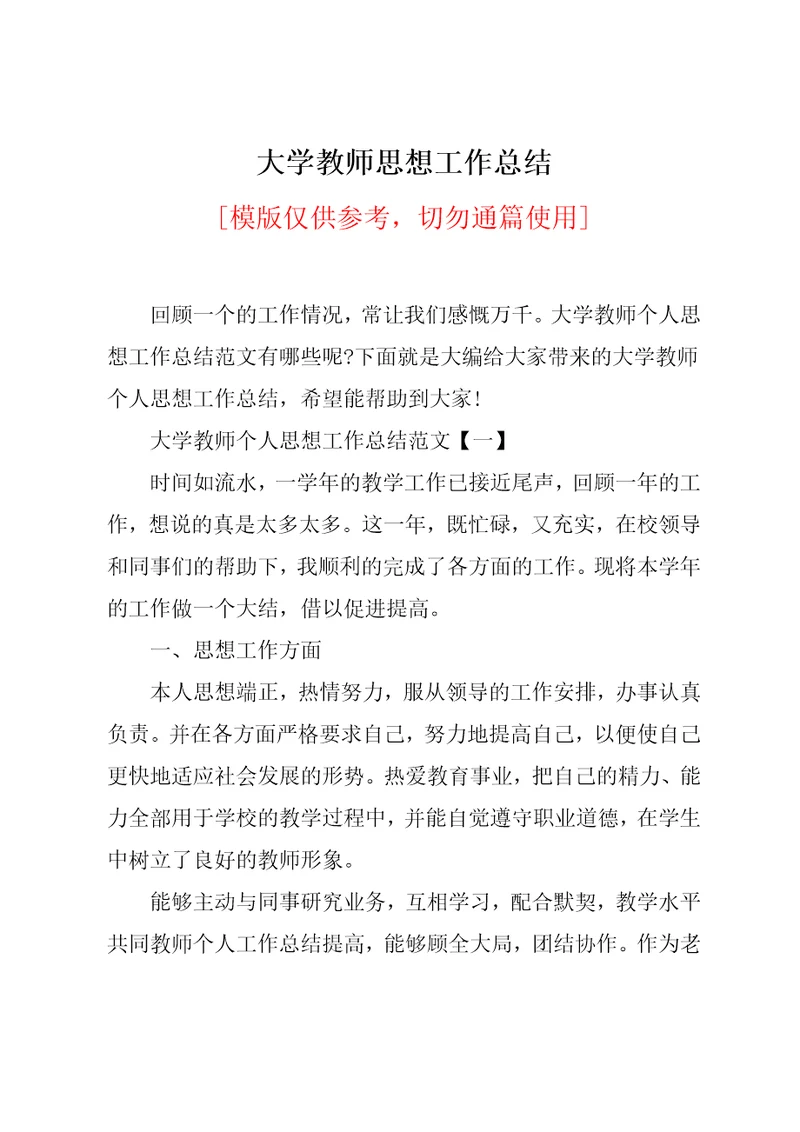 大学教师思想工作总结

[模版仅供参考，切勿通篇使用]

回顾一个的工作情况，常让我们感慨万千。大学教师个人思想工作总结范文有哪些呢?下面就是大编给大家带来的大学教师个人思想工作总结，希望能帮助到大家!

大学教师个人思想工作总结范文【一】

时间如流水，一学年的教学工作已接近尾声，回顾一年的工作，想说的真是太多太多。这一年，既忙碌，又充实，在校领导和同事们的帮助下，我顺利的完成了各方面的工作。现将本学年的工作做一个大结，借以促进提高。

一、思想工作方面

本人思想端正，热情努力，服从领导的工作安排，办事认真负责。并在各方面严格要求自己，努力地提高自己，以便使自己更快地适应社会发展的形势。热爱教育事业，把自己的精力、能力全部用于学校的教学过程中，并能自觉遵守职业道德，在学生中树立了良好的教师形象。

能够主动与同事研究业务，互相学习，配合默契，教学水平共同教师个人工作总结提高，能够顾全大局，团结协作。作为老